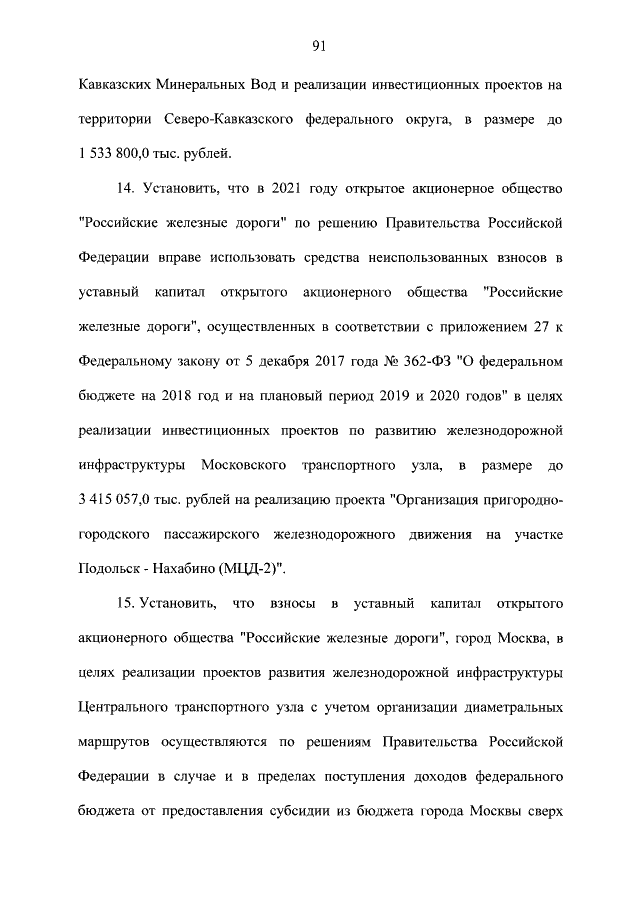 91

Кавказских Минеральных Вод и реализации инвестиционных проектов на территории Северо-Кавказского федерального округа, в размере до 1 533 800,0 тыс. рублей.

14. Установить, что в 2021 году открытое акционерное общество "Российские железные дороги" по решению Правительства Российской Федерации вправе использовать средства неиспользованных взносов в уставный капитал открытого акционерного общества "Российские железные дороги", осуществленных в соответствии с приложением 27 к Федеральному закону от 5 декабря 2017 года № 362-ФЗ "О федеральном бюджете на 2018 год и на плановый период 2019 и 2020 годов" в целях реализации инвестиционных проектов по развитию железнодорожной инфраструктуры Московского транспортного узла, в размере до 3 415 057,0 тыс. рублей на реализацию проекта "Организация пригородно-городского пассажирского железнодорожного движения на участке Подольск - Нахабино (МЦД-2)".

15. Установить, что взносы в уставный капитал открытого акционерного общества "Российские железные дороги", город Москва, в целях реализации проектов развития железнодорожной инфраструктуры Центрального транспортного узла с учетом организации диаметральных маршрутов осуществляются по решениям Правительства Российской Федерации в случае и в пределах поступления доходов федерального бюджета от предоставления субсидии из бюджета города Москвы сверх